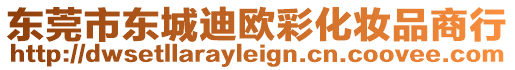 东莞市东城迪欧彩化妆品商行
http://dwsetllarayleign.cn.coovee.com